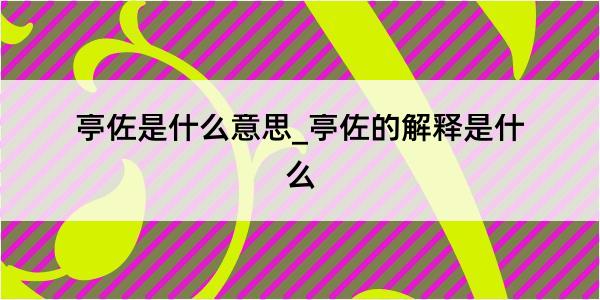 亭佐是什么意思_亭佐的解释是什么